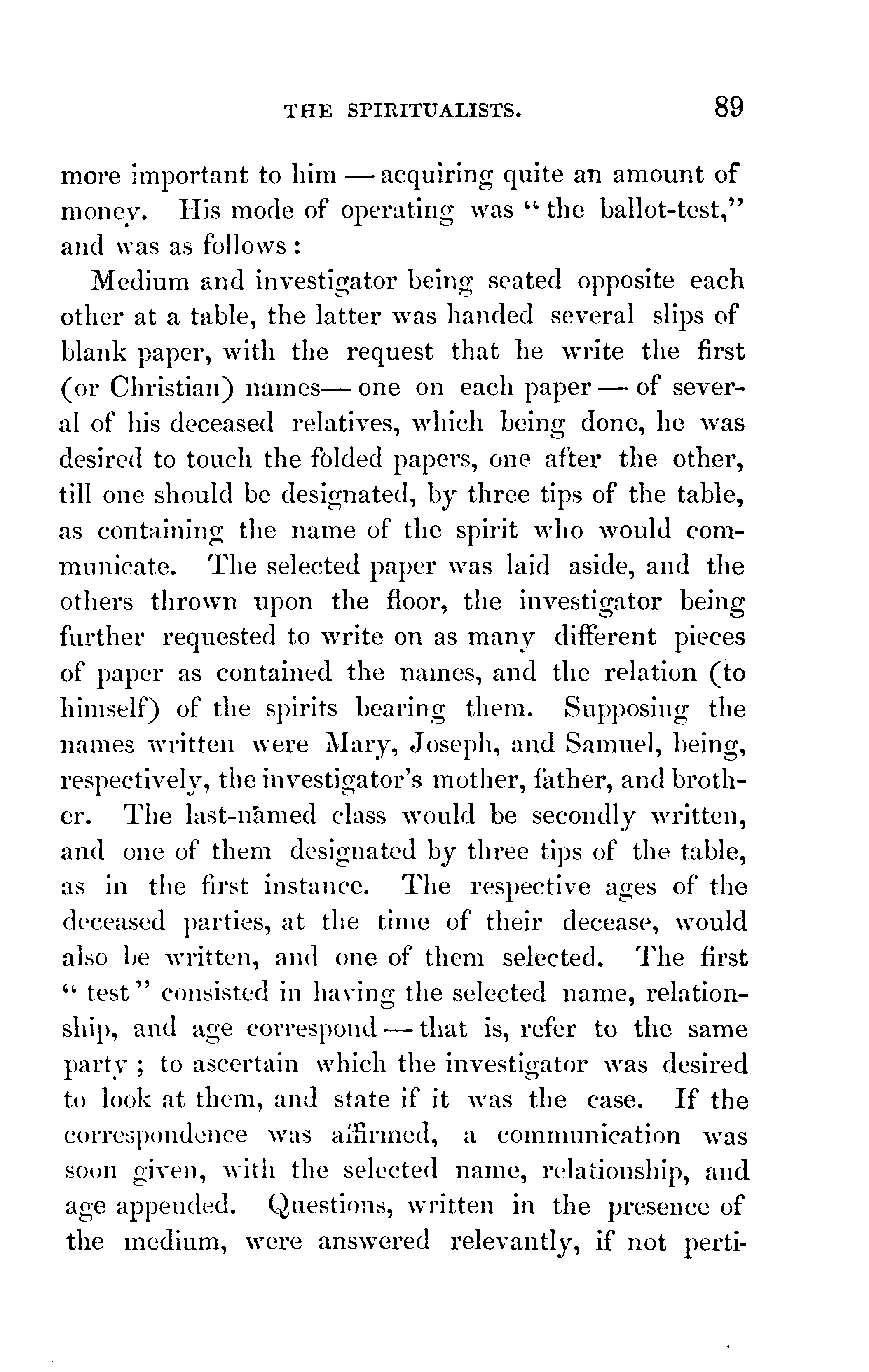 THE SPIRITUALISTS. 89

more important to him — acquiring quite an amount of money. His mode of operating was "the ballot-test," and was as follows:

Medium and investigator being seated opposite each other at a table, the latter was handed several slips of blank paper, with the request that he write the first (or Christian) names— one on each paper — of several of his deceased relatives, which being done, he was desired to touch the folded papers, one after the other, till one should be designated, by three tips of the table, as containing the name of the spirit who would communicate. The selected paper was laid aside, and the others thrown upon the floor, the investigator being further requested to write on as many different pieces of paper as contained the names, and the relation (to himself) of the spirits bearing them. Supposing the names written were Mary, Joseph, and Samuel, being, respectively, the investigator's mother, father, and brother. The last-named class would be secondly written, and one of them designated by three tips of the table, as in the first instance. The respective ages of the deceased parties, at the time of their decease, would also be written, and one of them selected. The first "test" consisted in having the selected name, relationship, and age correspond — that is, refer to the same party; to ascertain which the investigator was desired to look at them, and state if it was the case. If the correspondence was affirmed, a communication was soon given, with the selected name, relationship, and age appended. Questions, written in the presence of the medium, were answered relevantly, if not perti-